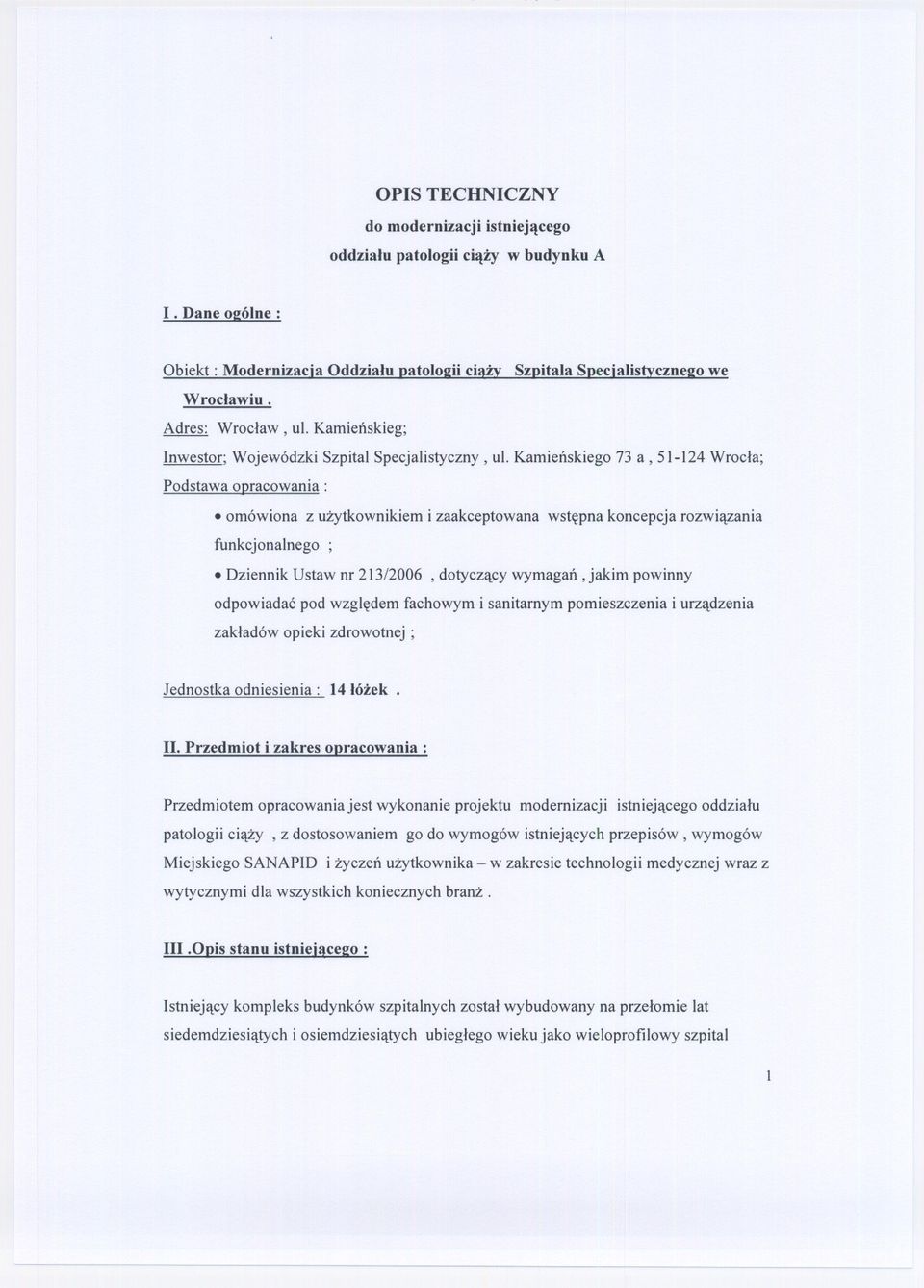 OPIS TECHNICZNY
do modernizacji istniejącego
oddziału patologii ciąży w budynku A

I . Dane ogólne :

Obiekt : Modernizacja Oddziału patologii ciąży Szpitala Specjalistycznego we Wrocławiu .
Adres: Wrocław , ul. Kamieńskieg;
Inwestor; Wojewódzki Szpital Specjalistyczny , ul. Kamieńskiego 73 a , 51-124 Wrocła;
Podstawa opracowania :

• omówiona z użytkownikiem i zaakceptowana wstępna koncepcja rozwiązania funkcjonalnego ;

• Dziennik Ustaw nr 213/2006 , dotyczący wymagań , jakim powinny odpowiadać pod względem fachowym i sanitarnym pomieszczenia i urządzenia zakładów opieki zdrowotnej ;

Jednostka odniesienia : 14 łóżek .

II. Przedmiot i zakres opracowania :

Przedmiotem opracowania jest wykonanie projektu modernizacji istniejącego oddziału patologii ciąży , z dostosowaniem go do wymogów istniejących przepisów , wymogów Miejskiego SANAPID i życzeń użytkownika – w zakresie technologii medycznej wraz z wytycznymi dla wszystkich koniecznych branż .

III .Opis stanu istniejącego :

Istniejący kompleks budynków szpitalnych został wybudowany na przełomie lat siedemdziesiątych i osiemdziesiątych ubiegłego wieku jako wieloprofilowy szpital

1